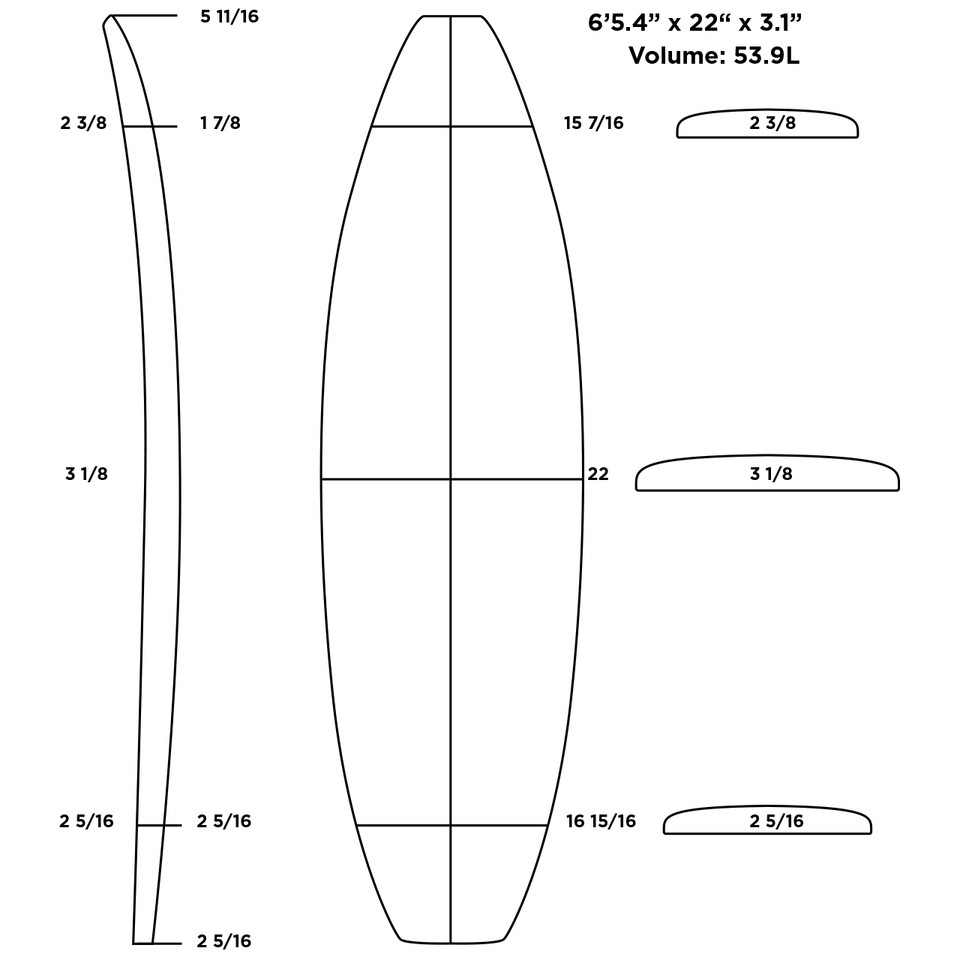 6’5.4” x 22“ x 3.1”
Volume: 53.9L

5 11/16

2 3/8
1 7/8
15 7/16
2 3/8

3 1/8
22
3 1/8

2 5/16
2 5/16
16 15/16
2 5/16

2 5/16